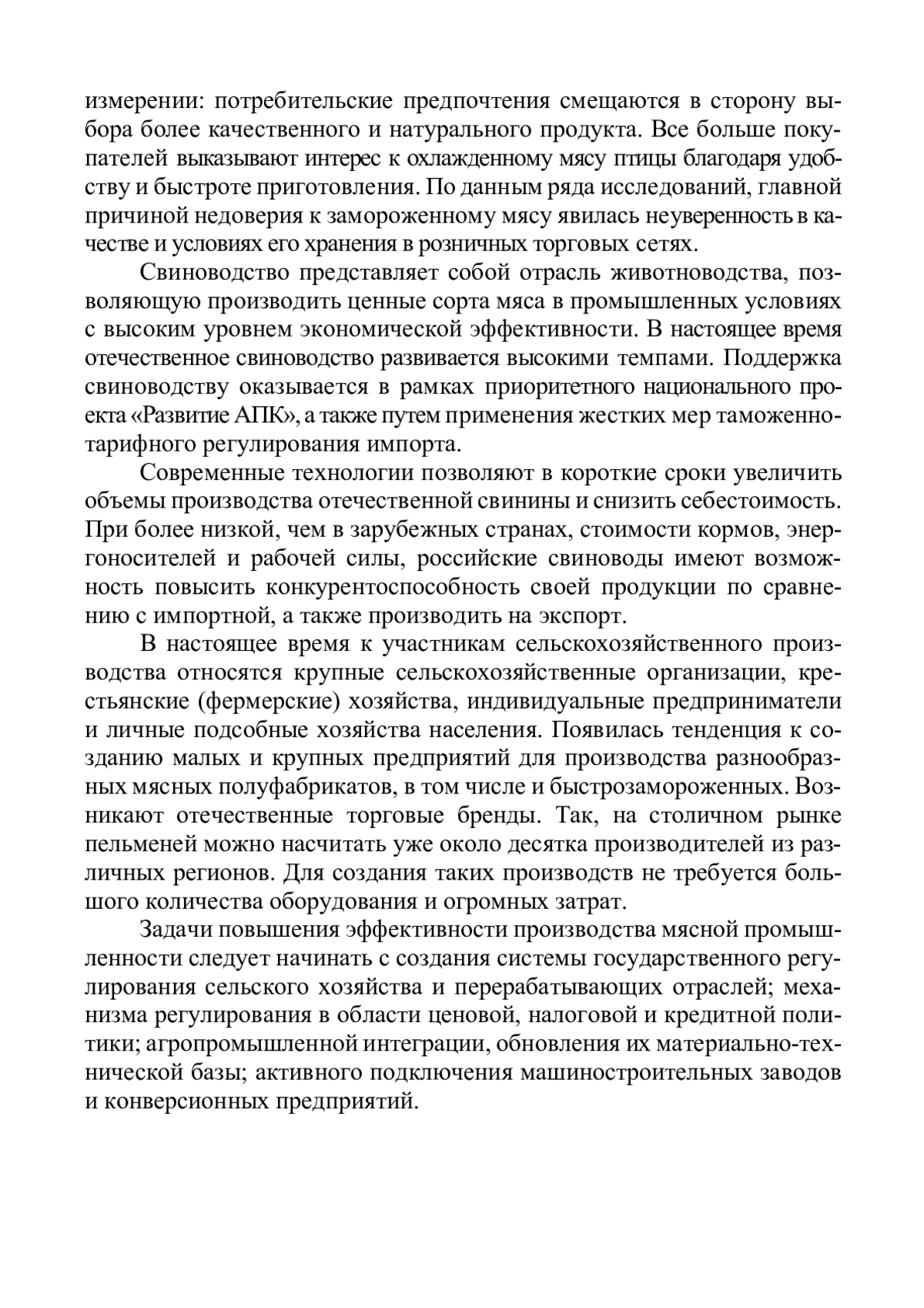 измерении: потребительские предпочтения смещаются в сторону выбора более качественного и натурального продукта. Все больше покупателей выказывают интерес к охлажденному мясу птицы благодаря удобству и быстроте приготовления. По данным ряда исследований, главной причиной недоверия к замороженному мясу явилась неуверенность в качестве и условиях его хранения в розничных торговых сетях.

Свиноводство представляет собой отрасль животноводства, позволяющую производить ценные сорта мяса в промышленных условиях с высоким уровнем экономической эффективности. В настоящее время отечественное свиноводство развивается высокими темпами. Поддержка свиноводству оказывается в рамках приоритетного национального проекта «Развитие АПК», а также путем применения жестких мер таможенно-тарифного регулирования импорта.

Современные технологии позволяют в короткие сроки увеличить объемы производства отечественной свинины и снизить себестоимость. При более низкой, чем в зарубежных странах, стоимости кормов, энергоносителей и рабочей силы, российские свиноводы имеют возможность повысить конкурентоспособность своей продукции по сравнению с импортной, а также производить на экспорт.

В настоящее время к участникам сельскохозяйственного производства относятся крупные сельскохозяйственные организации, крестьянские (фермерские) хозяйства, индивидуальные предприниматели и личные подсобные хозяйства населения. Появилась тенденция к созданию малых и крупных предприятий для производства разнообразных мясных полуфабрикатов, в том числе и быстрозамороженных. Возникают отечественные торговые бренды. Так, на столичном рынке пельменей можно насчитать уже около десятка производителей из различных регионов. Для создания таких производств не требуется большого количества оборудования и огромных затрат.

Задачи повышения эффективности производства мясной промышленности следует начинать с создания системы государственного регулирования сельского хозяйства и перерабатывающих отраслей; механизма регулирования в области ценовой, налоговой и кредитной политики; агропромышленной интеграции, обновления их материально-технической базы; активного подключения машиностроительных заводов и конверсионных предприятий.